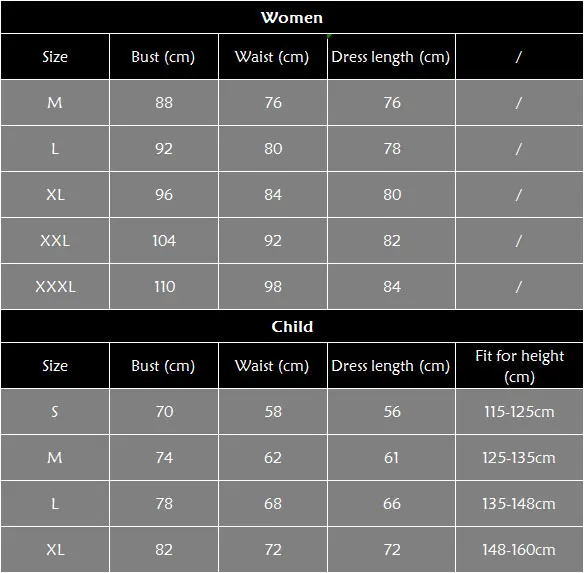 Women

| Size | Bust (cm) | Waist (cm) | Dress length (cm) | / |
|---|---|---|---|---|
| M | 88 | 76 | 76 | / |
| L | 92 | 80 | 78 | / |
| XL | 96 | 84 | 80 | / |
| XXL | 104 | 92 | 82 | / |
| XXXL | 110 | 98 | 84 | / |

Child

| Size | Bust (cm) | Waist (cm) | Dress length (cm) | Fit for height (cm) |
|---|---|---|---|---|
| S | 70 | 58 | 56 | 115-125cm |
| M | 74 | 62 | 61 | 125-135cm |
| L | 78 | 68 | 66 | 135-148cm |
| XL | 82 | 72 | 72 | 148-160cm |